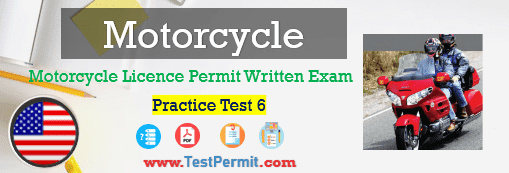 Motorcycle

Motorcycle Licence Permit Written Exam

Practice Test 6

PDF

www.TestPermit.com